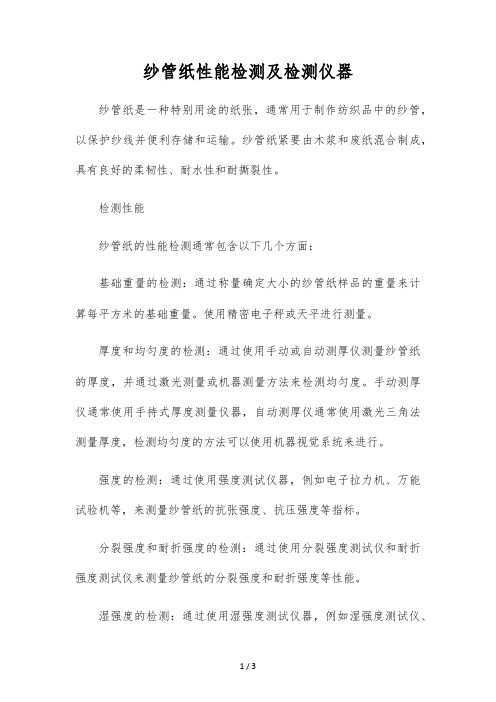 纱管纸性能检测及检测仪器

纱管纸是一种特别用途的纸张，通常用于制作纺织品中的纱管，以保护纱线并便利存储和运输。纱管纸紧要由木浆和废纸混合制成，具有良好的柔韧性、耐水性和耐撕裂性。

检测性能

纱管纸的性能检测通常包含以下几个方面：

基础重量的检测：通过称量确定大小的纱管纸样品的重量来计算每平方米的基础重量。使用精密电子秤或天平进行测量。

厚度和均匀度的检测：通过使用手动或自动测厚仪测量纱管纸的厚度，并通过激光测量或机器测量方法来检测均匀度。手动测厚仪通常使用手持式厚度测量仪器，自动测厚仪通常使用激光三角法测量厚度，检测均匀度的方法可以使用机器视觉系统来进行。

强度的检测：通过使用强度测试仪器，例如电子拉力机、万能试验机等，来测量纱管纸的抗张强度、抗压强度等指标。

分裂强度和耐折强度的检测：通过使用分裂强度测试仪和耐折强度测试仪来测量纱管纸的分裂强度和耐折强度等性能。

湿强度的检测：通过使用湿强度测试仪器，例如湿强度测试仪、

1 / 3